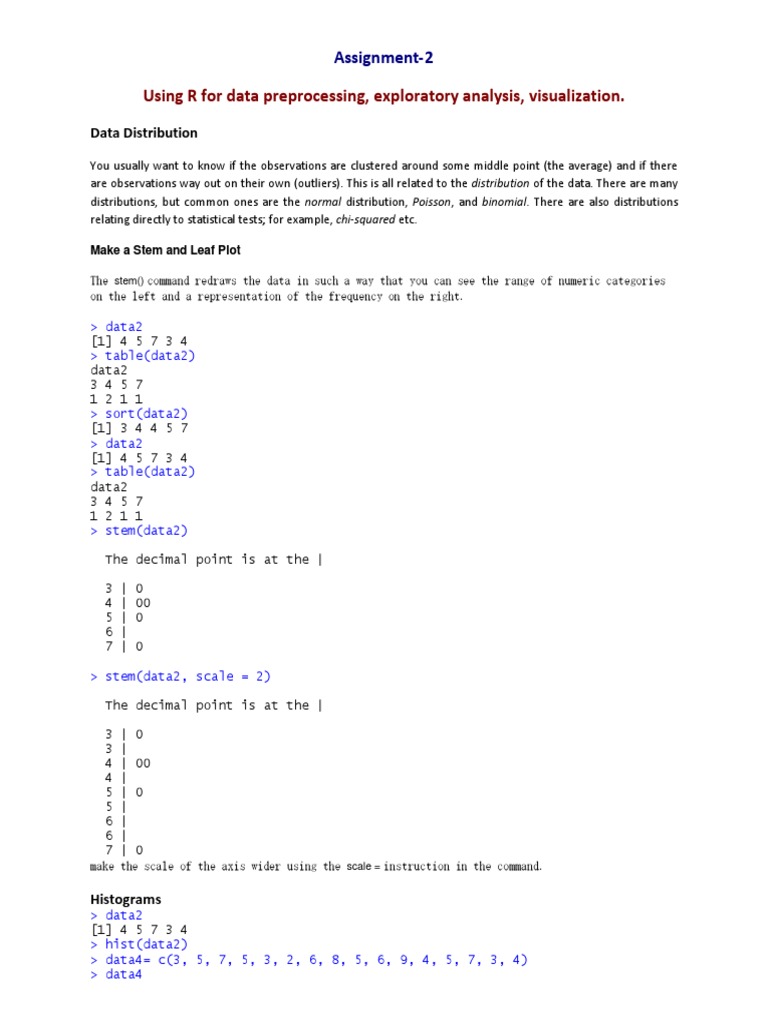 Assignment-2

Using R for data preprocessing, exploratory analysis, visualization.

Data Distribution

You usually want to know if the observations are clustered around some middle point (the average) and if there are observations way out on their own (outliers). This is all related to the distribution of the data. There are many distributions, but common ones are the normal distribution, Poisson, and binomial. There are also distributions relating directly to statistical tests; for example, chi-squared etc.

Make a Stem and Leaf Plot

The stem() command redraws the data in such a way that you can see the range of numeric categories on the left and a representation of the frequency on the right.

> data2
[1] 4 5 7 3 4
> table(data2)
data2
3 4 5 7
1 2 1 1
> sort(data2)
[1] 3 4 4 5 7
> data2
[1] 4 5 7 3 4
> table(data2)
data2
3 4 5 7
1 2 1 1
> stem(data2)

The decimal point is at the |

3 | 0
4 | 00
5 | 0
6 |
7 | 0

> stem(data2, scale = 2)

The decimal point is at the |

3 | 0
3 |
4 | 00
4 |
5 | 0
5 |
6 |
6 |
7 | 0
make the scale of the axis wider using the scale = instruction in the command.

Histograms
> data2
[1] 4 5 7 3 4
> hist(data2)
> data4= c(3, 5, 7, 5, 3, 2, 6, 8, 5, 6, 9, 4, 5, 7, 3, 4)
> data4